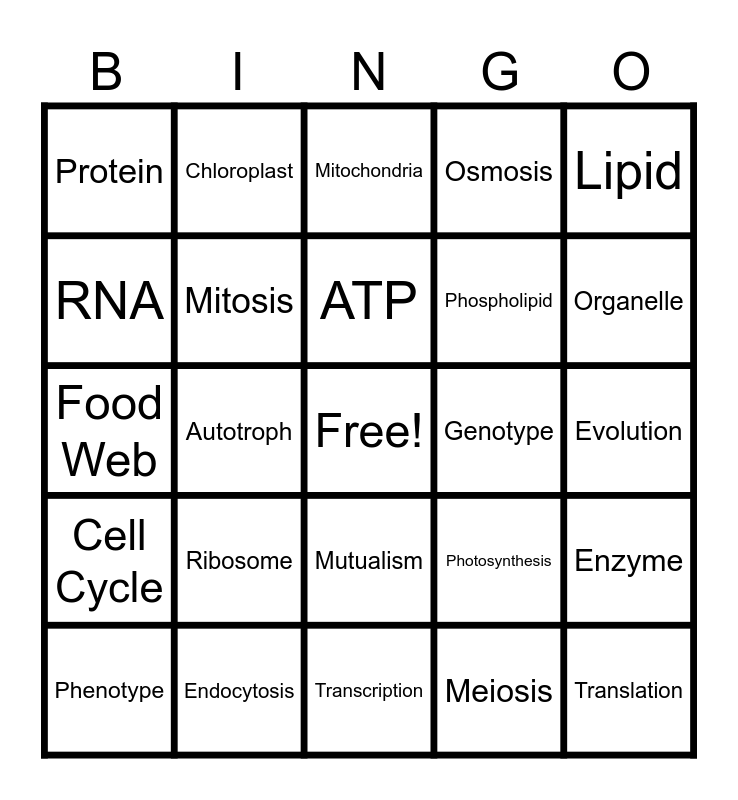 | B | I | N | G | O |
|---|---|---|---|---|
| Protein | Chloroplast | Mitochondria | Osmosis | Lipid |
| RNA | Mitosis | ATP | Phospholipid | Organelle |
| Food Web | Autotroph | Free! | Genotype | Evolution |
| Cell Cycle | Ribosome | Mutualism | Photosynthesis | Enzyme |
| Phenotype | Endocytosis | Transcription | Meiosis | Translation |